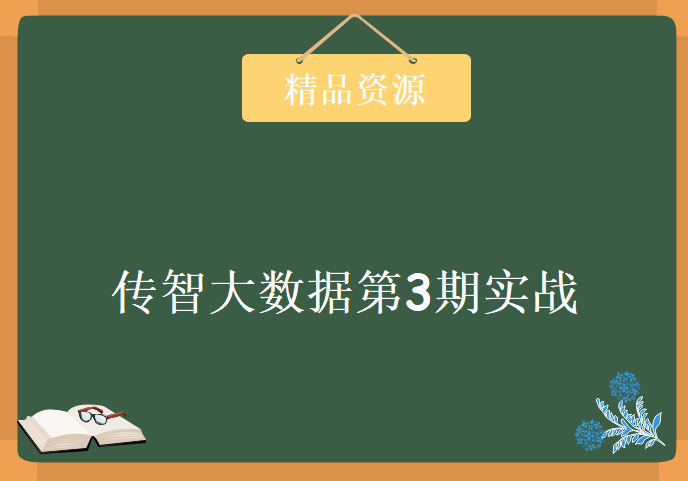 精品资源

传智大数据第3期实战